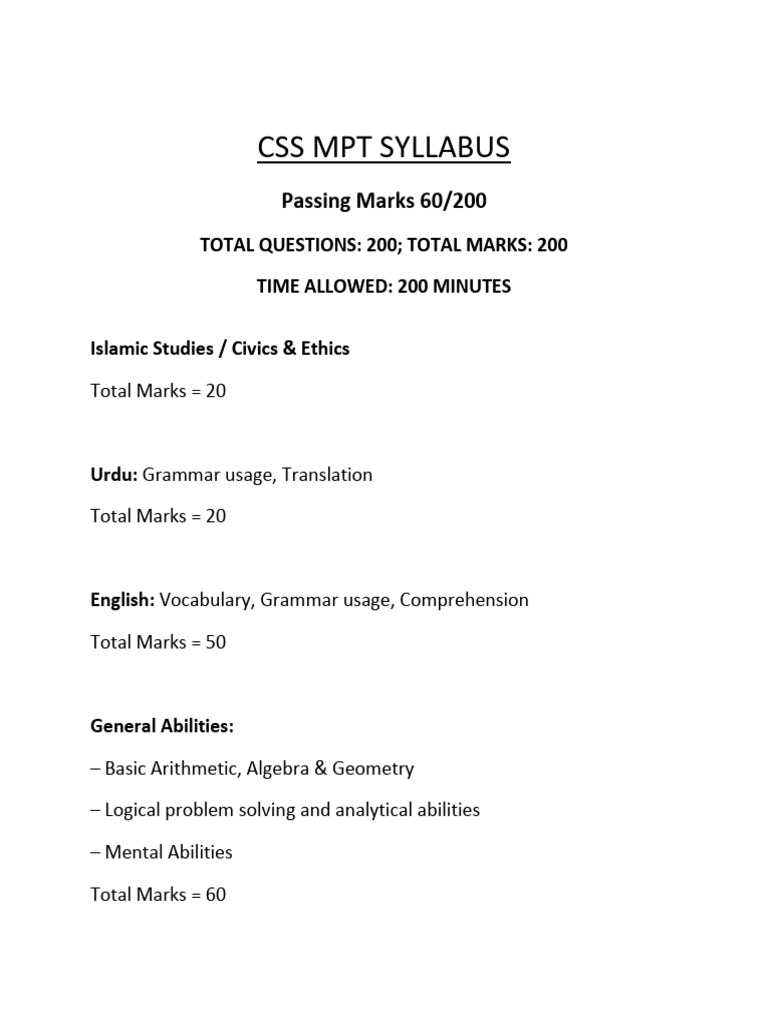 CSS MPT SYLLABUS

Passing Marks 60/200

TOTAL QUESTIONS: 200; TOTAL MARKS: 200

TIME ALLOWED: 200 MINUTES

Islamic Studies / Civics & Ethics

Total Marks = 20

Urdu: Grammar usage, Translation

Total Marks = 20

English: Vocabulary, Grammar usage, Comprehension

Total Marks = 50

General Abilities:

– Basic Arithmetic, Algebra & Geometry

– Logical problem solving and analytical abilities

– Mental Abilities

Total Marks = 60